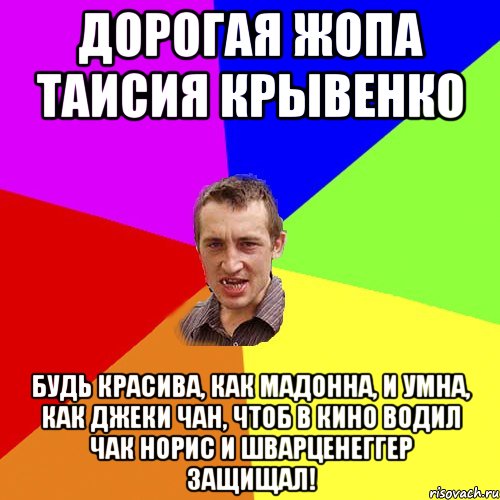 ДОРОГАЯ ЖОПА ТАИСИЯ КРЫВЕНКО

БУДЬ КРАСИВА, КАК МАДОННА, И УМНА, КАК ДЖЕКИ ЧАН, ЧТОБ В КИНО ВОДИЛ ЧАК НОРИС И ШВАРЦЕНЕГГЕР ЗАЩИЩАЛ!

risovach.ru